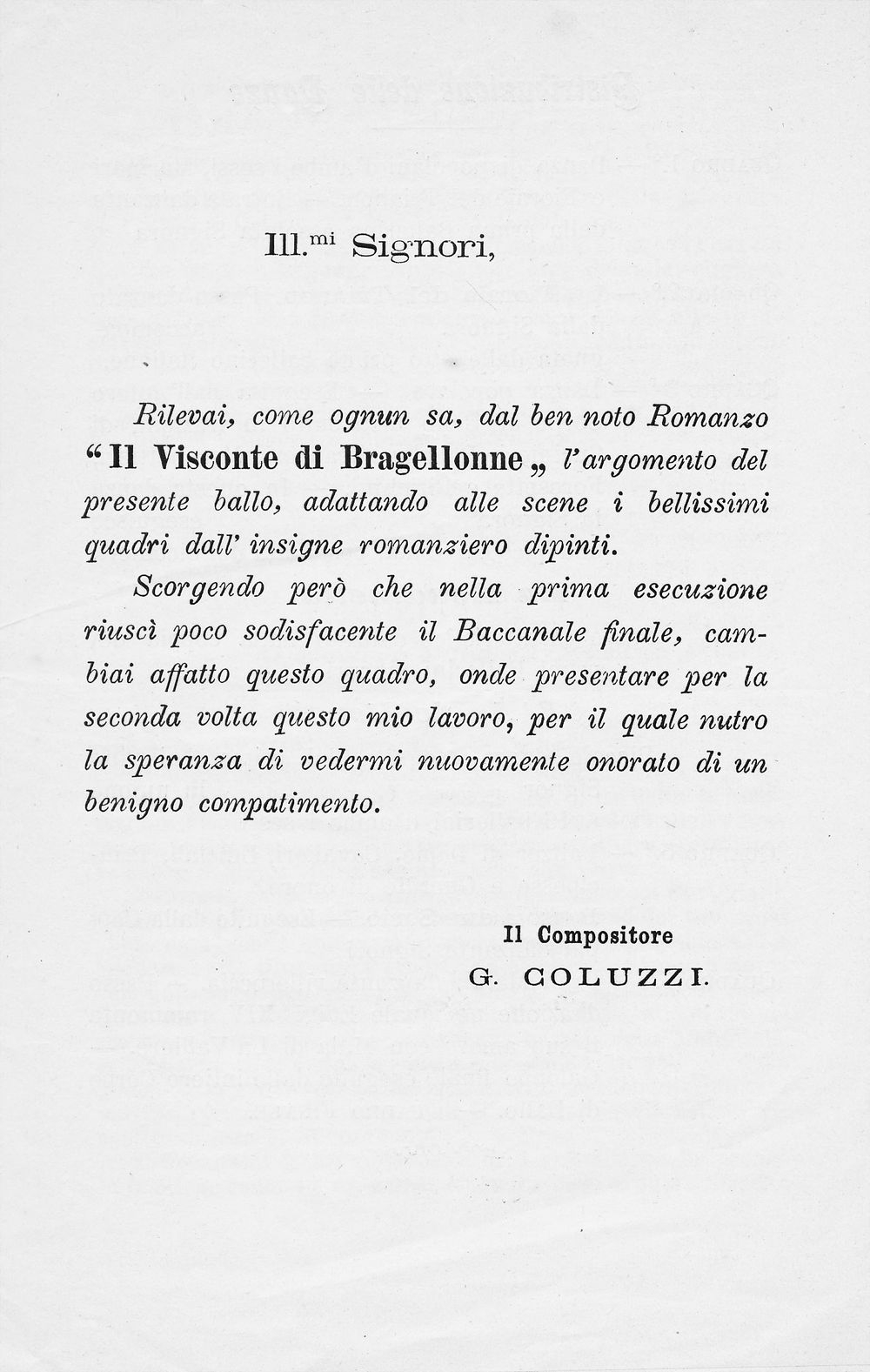 Ill.$^{mi}$ Signori,

Rilevai, come ognun sa, dal ben noto Romanzo "Il Visconte di Bragellonne„ l'argomento del presente ballo, adattando alle scene i bellissimi quadri dall' insigne romanziero dipinti.

Scorgendo però che nella prima esecuzione riuscì poco sodisfacente il Baccanale finale, cambiai affatto questo quadro, onde presentare per la seconda volta questo mio lavoro, per il quale nutro la speranza di vedermi nuovamente onorato di un benigno compatimento.

Il Compositore
G. COLUZZI.